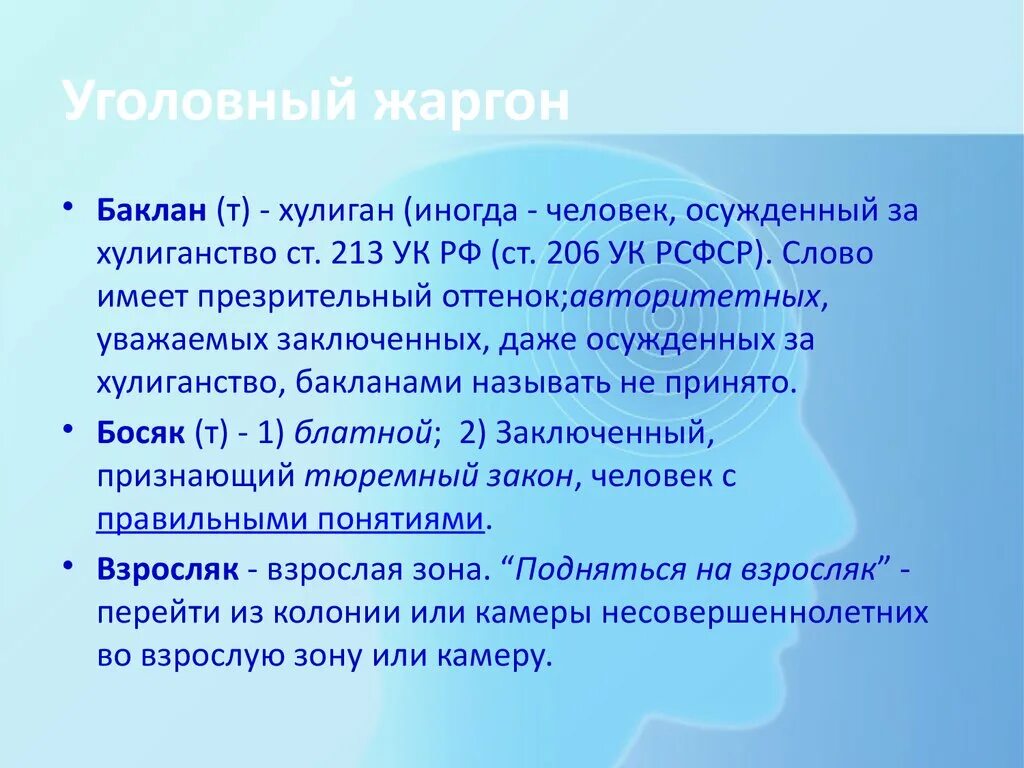 Уголовный жаргон

• Баклан (т) - хулиган (иногда - человек, осужденный за хулиганство ст. 213 УК РФ (ст. 206 УК РСФСР). Слово имеет презрительный оттенок;авторитетных, уважаемых заключенных, даже осужденных за хулиганство, бакланами называть не принято.

• Босяк (т) - 1) блатной; 2) Заключенный, признающий тюремный закон, человек с правильными понятиями.

• Взросляк - взрослая зона. “Подняться на взросляк” - перейти из колонии или камеры несовершеннолетних во взрослую зону или камеру.